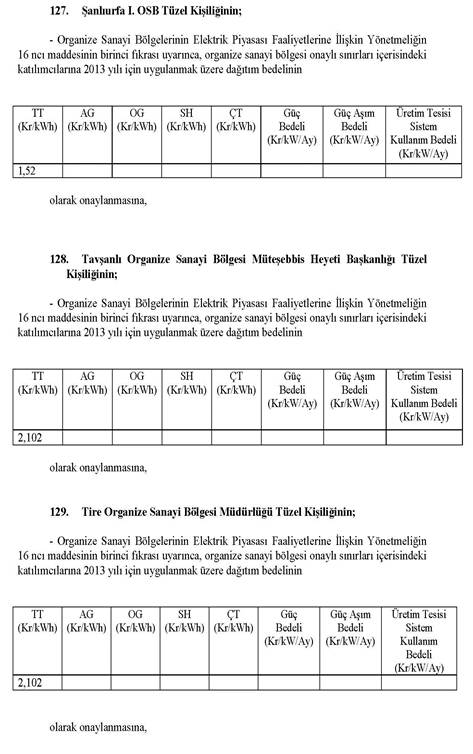 127. Şanlıurfa I. OSB Tüzel Kişiliğinin;

- Organize Sanayi Bölgelerinin Elektrik Piyasası Faaliyetlerine İlişkin Yönetmeliğin 16 ncı maddesinin birinci fıkrası uyarınca, organize sanayi bölgesi onaylı sınırları içerisindeki katılımcılarına 2013 yılı için uygulanmak üzere dağıtım bedelinin

| TT (Kr/kWh) | AG (Kr/kWh) | OG (Kr/kWh) | SH (Kr/kWh) | ÇT (Kr/kWh) | Güç Bedeli (Kr/kW/Ay) | Güç Aşım Bedeli (Kr/kW/Ay) | Üretim Tesisi Sistem Kullanım Bedeli (Kr/kW/Ay) |
|---|---|---|---|---|---|---|---|
| 1,52 | | | | | | | |

olarak onaylanmasına,

128. Tavşanlı Organize Sanayi Bölgesi Müteşebbis Heyeti Başkanlığı Tüzel Kişiliğinin;

- Organize Sanayi Bölgelerinin Elektrik Piyasası Faaliyetlerine İlişkin Yönetmeliğin 16 ncı maddesinin birinci fıkrası uyarınca, organize sanayi bölgesi onaylı sınırları içerisindeki katılımcılarına 2013 yılı için uygulanmak üzere dağıtım bedelinin

| TT (Kr/kWh) | AG (Kr/kWh) | OG (Kr/kWh) | SH (Kr/kWh) | ÇT (Kr/kWh) | Güç Bedeli (Kr/kW/Ay) | Güç Aşım Bedeli (Kr/kW/Ay) | Üretim Tesisi Sistem Kullanım Bedeli (Kr/kW/Ay) |
|---|---|---|---|---|---|---|---|
| 2,102 | | | | | | | |

olarak onaylanmasına,

129. Tire Organize Sanayi Bölgesi Müdürlüğü Tüzel Kişiliğinin;

- Organize Sanayi Bölgelerinin Elektrik Piyasası Faaliyetlerine İlişkin Yönetmeliğin 16 ncı maddesinin birinci fıkrası uyarınca, organize sanayi bölgesi onaylı sınırları içerisindeki katılımcılarına 2013 yılı için uygulanmak üzere dağıtım bedelinin

| TT (Kr/kWh) | AG (Kr/kWh) | OG (Kr/kWh) | SH (Kr/kWh) | ÇT (Kr/kWh) | Güç Bedeli (Kr/kW/Ay) | Güç Aşım Bedeli (Kr/kW/Ay) | Üretim Tesisi Sistem Kullanım Bedeli (Kr/kW/Ay) |
|---|---|---|---|---|---|---|---|
| 2,102 | | | | | | | |

olarak onaylanmasına,